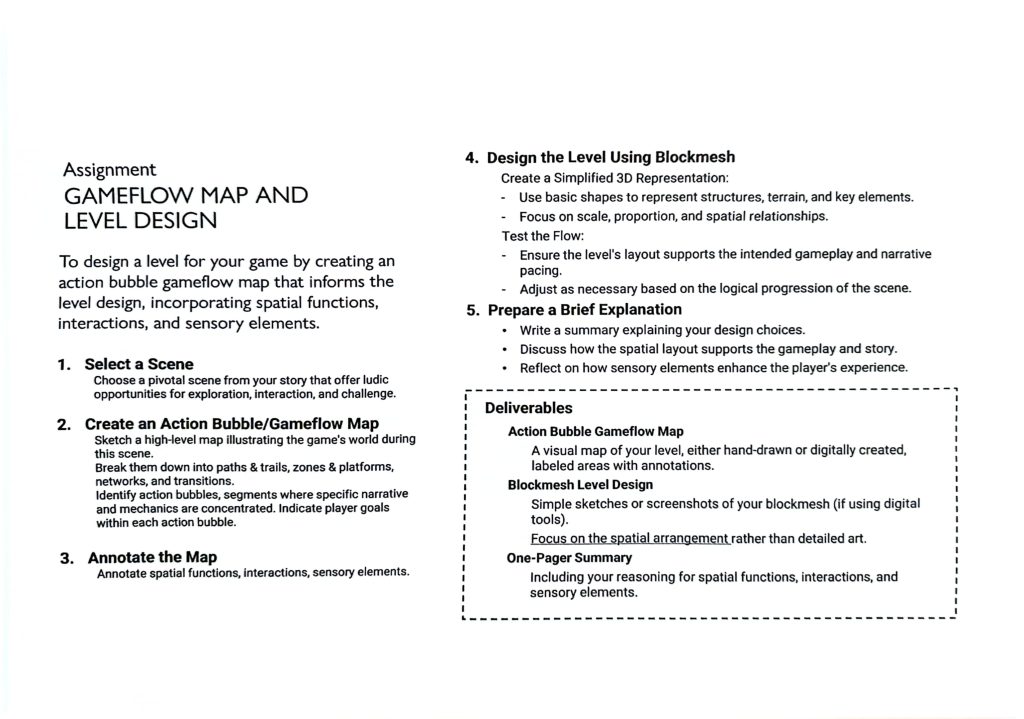 Assignment
GAMEFLOW MAP AND LEVEL DESIGN

To design a level for your game by creating an action bubble gameflow map that informs the level design, incorporating spatial functions, interactions, and sensory elements.

1. Select a Scene
Choose a pivotal scene from your story that offer ludic opportunities for exploration, interaction, and challenge.

2. Create an Action Bubble/Gameflow Map
Sketch a high-level map illustrating the game's world during this scene.
Break them down into paths & trails, zones & platforms, networks, and transitions.
Identify action bubbles, segments where specific narrative and mechanics are concentrated. Indicate player goals within each action bubble.

3. Annotate the Map
Annotate spatial functions, interactions, sensory elements.

4. Design the Level Using Blockmesh
Create a Simplified 3D Representation:
- Use basic shapes to represent structures, terrain, and key elements.
- Focus on scale, proportion, and spatial relationships.
Test the Flow:
- Ensure the level's layout supports the intended gameplay and narrative pacing.
- Adjust as necessary based on the logical progression of the scene.

5. Prepare a Brief Explanation
• Write a summary explaining your design choices.
• Discuss how the spatial layout supports the gameplay and story.
• Reflect on how sensory elements enhance the player's experience.

Deliverables
Action Bubble Gameflow Map
A visual map of your level, either hand-drawn or digitally created, labeled areas with annotations.
Blockmesh Level Design
Simple sketches or screenshots of your blockmesh (if using digital tools).
Focus on the spatial arrangement rather than detailed art.
One-Pager Summary
Including your reasoning for spatial functions, interactions, and sensory elements.